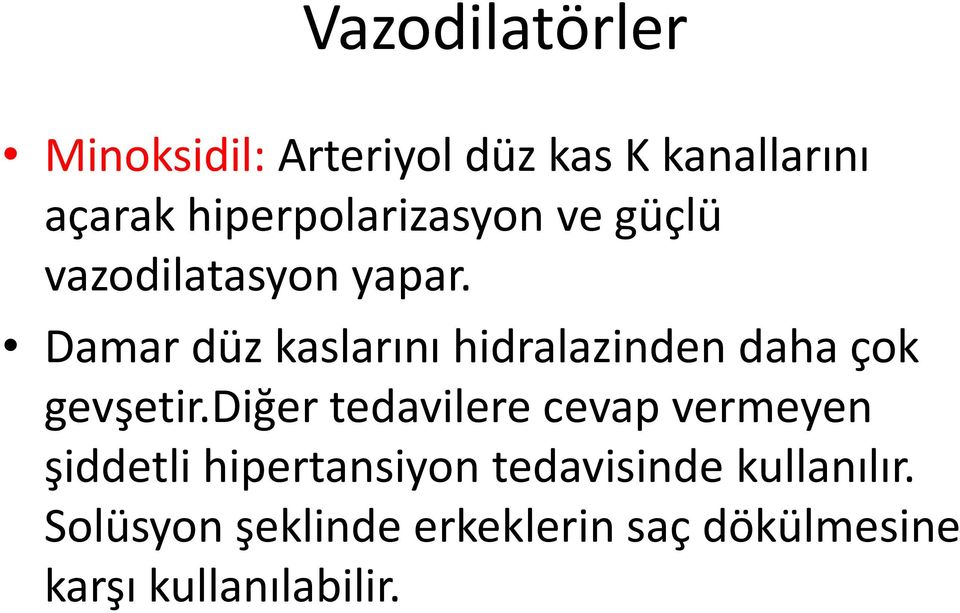 Vazodilatörler

• Minoksidil: Arteriyol düz kas K kanallarını açarak hiperpolarizasyon ve güçlü vazodilatasyon yapar.

• Damar düz kaslarını hidralazinden daha çok gevşetir.Diğer tedavilere cevap vermeyen şiddetli hipertansiyon tedavisinde kullanılır. Solüsyon şeklinde erkeklerin saç dökülmesine karşı kullanılabilir.